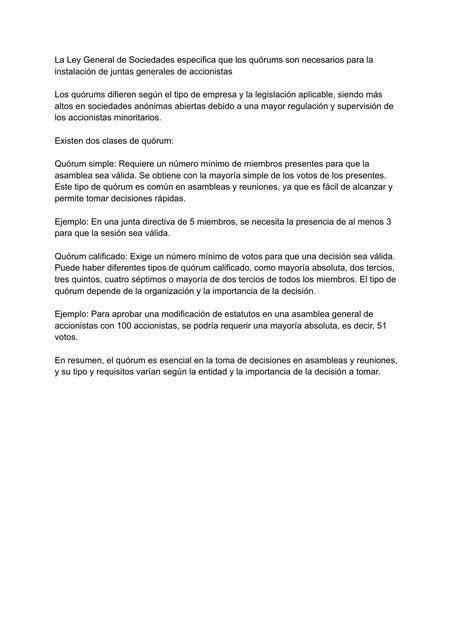 La Ley General de Sociedades especifica que los quórums son necesarios para la instalación de juntas generales de accionistas

Los quórums difieren según el tipo de empresa y la legislación aplicable, siendo más altos en sociedades anónimas abiertas debido a una mayor regulación y supervisión de los accionistas minoritarios.

Existen dos clases de quórum:

Quórum simple: Requiere un número mínimo de miembros presentes para que la asamblea sea válida. Se obtiene con la mayoría simple de los votos de los presentes. Este tipo de quórum es común en asambleas y reuniones, ya que es fácil de alcanzar y permite tomar decisiones rápidas.

Ejemplo: En una junta directiva de 5 miembros, se necesita la presencia de al menos 3 para que la sesión sea válida.

Quórum calificado: Exige un número mínimo de votos para que una decisión sea válida. Puede haber diferentes tipos de quórum calificado, como mayoría absoluta, dos tercios, tres quintos, cuatro séptimos o mayoría de dos tercios de todos los miembros. El tipo de quórum depende de la organización y la importancia de la decisión.

Ejemplo: Para aprobar una modificación de estatutos en una asamblea general de accionistas con 100 accionistas, se podría requerir una mayoría absoluta, es decir, 51 votos.

En resumen, el quórum es esencial en la toma de decisiones en asambleas y reuniones, y su tipo y requisitos varían según la entidad y la importancia de la decisión a tomar.